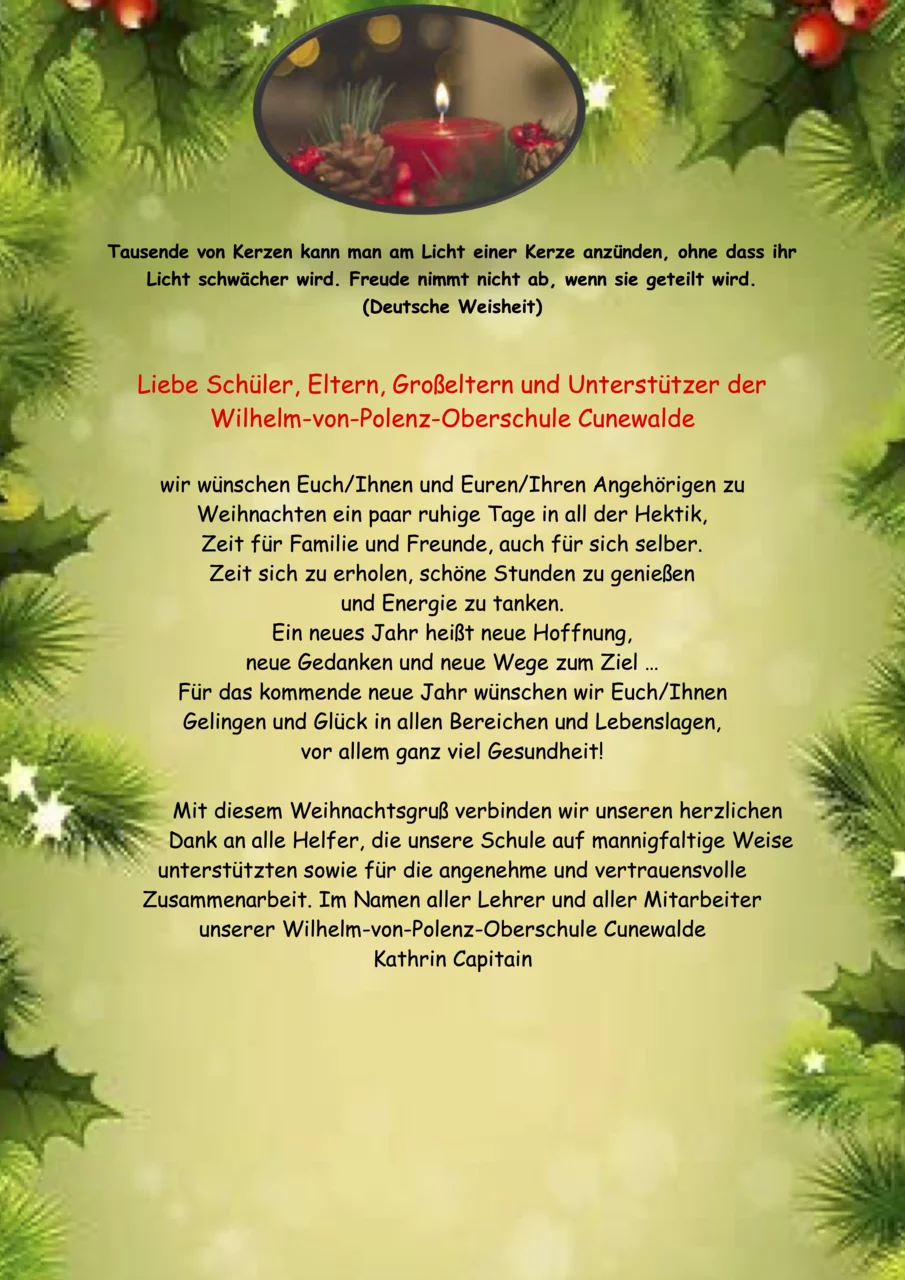 Tausende von Kerzen kann man am Licht einer Kerze anzünden, ohne dass ihr Licht schwächer wird. Freude nimmt nicht ab, wenn sie geteilt wird.
(Deutsche Weisheit)

Liebe Schüler, Eltern, Großeltern und Unterstützer der
Wilhelm-von-Polenz-Oberschule Cunewalde

wir wünschen Euch/Ihnen und Euren/Ihren Angehörigen zu
Weihnachten ein paar ruhige Tage in all der Hektik,
Zeit für Familie und Freunde, auch für sich selber.
Zeit sich zu erholen, schöne Stunden zu genießen
und Energie zu tanken.
Ein neues Jahr heißt neue Hoffnung,
neue Gedanken und neue Wege zum Ziel …
Für das kommende neue Jahr wünschen wir Euch/Ihnen
Gelingen und Glück in allen Bereichen und Lebenslagen,
vor allem ganz viel Gesundheit!

Mit diesem Weihnachtsgruß verbinden wir unseren herzlichen Dank an alle Helfer, die unsere Schule auf mannigfaltige Weise unterstützten sowie für die angenehme und vertrauensvolle Zusammenarbeit. Im Namen aller Lehrer und aller Mitarbeiter unserer Wilhelm-von-Polenz-Oberschule Cunewalde
Kathrin Capitain